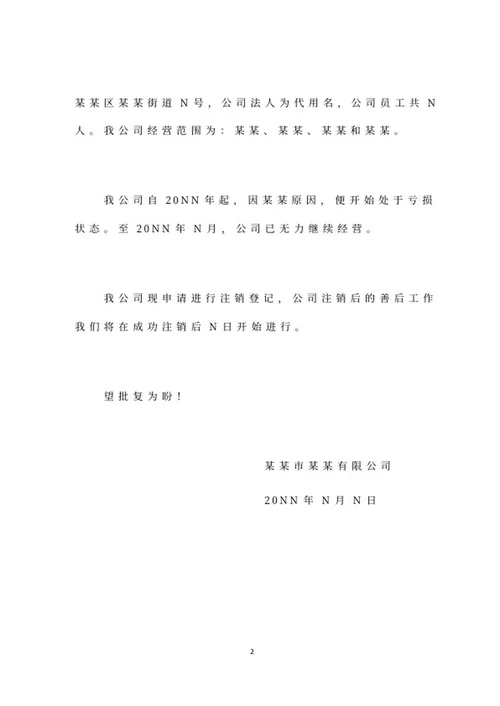 某某区某某街道 N 号，公司法人为代用名，公司员工共 N 人。我公司经营范围为：某某、某某、某某和某某。

我公司自 20NN 年起，因某某原因，便开始处于亏损状态。至 20NN 年 N 月，公司已无力继续经营。

我公司现申请进行注销登记，公司注销后的善后工作我们将在成功注销后 N 日开始进行。

望批复为盼！

某某市某某有限公司

20NN 年 N 月 N 日

2